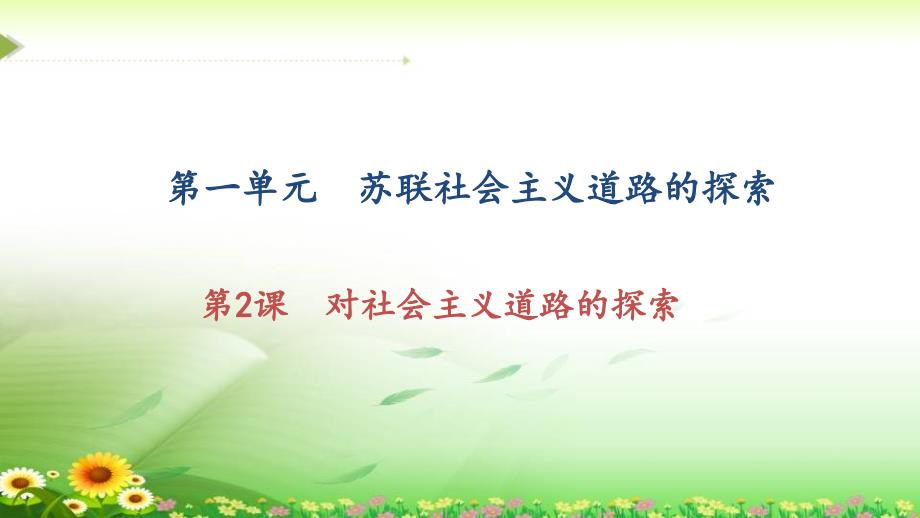 第一单元　苏联社会主义道路的探索

第2课　对社会主义道路的探索